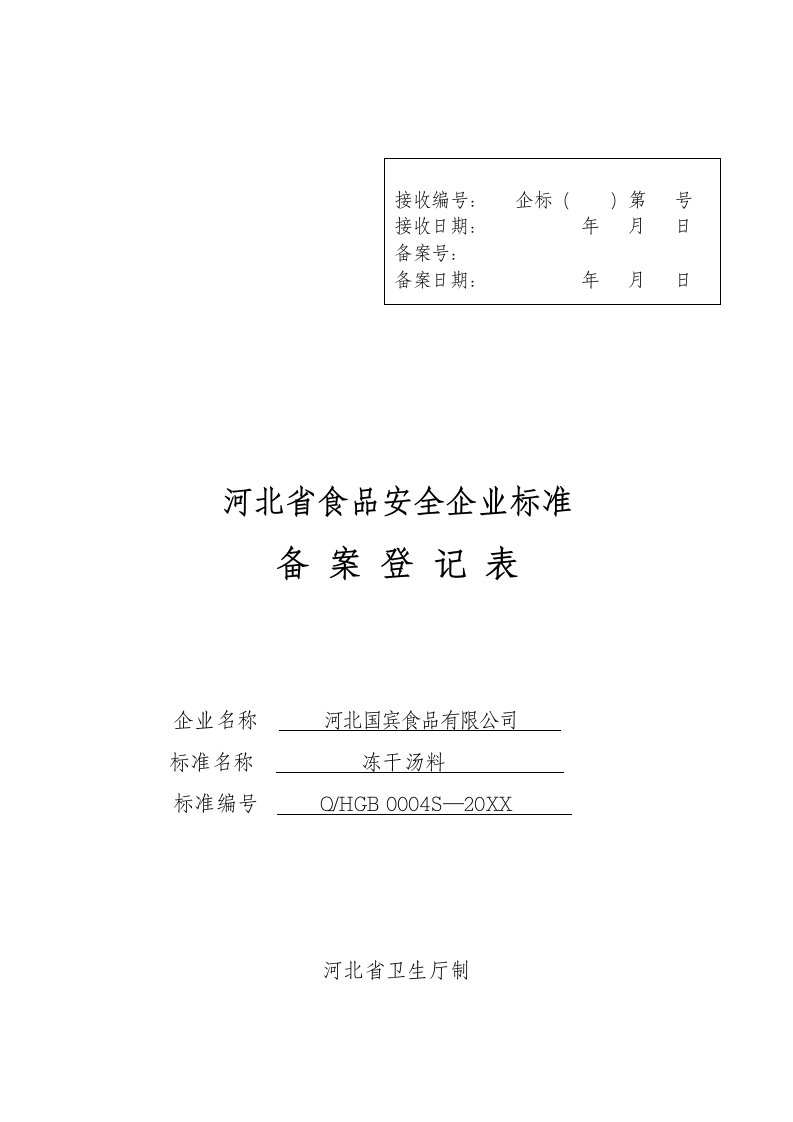 接收编号：　企标（　）第　号
接收日期：　年　月　日
备案号：
备案日期：　年　月　日

河北省食品安全企业标准

备 案 登 记 表

企业名称　河北国宾食品有限公司

标准名称　冻干汤料

标准编号　Q/HGB 0004S—20XX

河北省卫生厅制